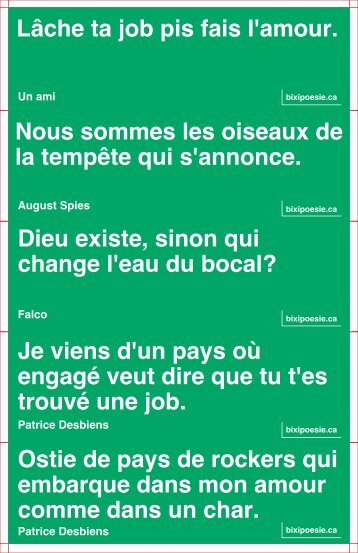 Lâche ta job pis fais l'amour.

Un ami

bixipoesie.ca

Nous sommes les oiseaux de la tempête qui s'annonce.

August Spies

bixipoesie.ca

Dieu existe, sinon qui change l'eau du bocal?

Falco

bixipoesie.ca

Je viens d'un pays où engagé veut dire que tu t'es trouvé une job.

Patrice Desbiens

bixipoesie.ca

Ostie de pays de rockers qui embarque dans mon amour comme dans un char.

Patrice Desbiens

bixipoesie.ca